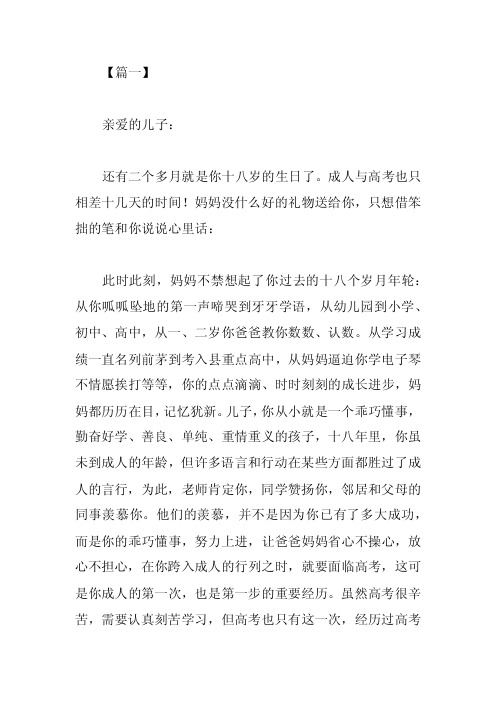 【篇一】

亲爱的儿子：

还有二个多月就是你十八岁的生日了。成人与高考也只相差十几天的时间！妈妈没什么好的礼物送给你，只想借笨拙的笔和你说说心里话：

此时此刻，妈妈不禁想起了你过去的十八个岁月年轮：从你呱呱坠地的第一声啼哭到牙牙学语，从幼儿园到小学、初中、高中，从一、二岁你爸爸教你数数、认数。从学习成绩一直名列前茅到考入县重点高中，从妈妈逼迫你学电子琴不情愿挨打等等，你的点点滴滴、时时刻刻的成长进步，妈妈都历历在目，记忆犹新。儿子，你从小就是一个乖巧懂事，勤奋好学、善良、单纯、重情重义的孩子，十八年里，你虽未到成人的年龄，但许多语言和行动在某些方面都胜过了成人的言行，为此，老师肯定你，同学赞扬你，邻居和父母的同事羡慕你。他们的羡慕，并不是因为你已有了多大成功，而是你的乖巧懂事，努力上进，让爸爸妈妈省心不操心，放心不担心，在你跨入成人的行列之时，就要面临高考，这可是你成人的第一次，也是第一步的重要经历。虽然高考很辛苦，需要认真刻苦学习，但高考也只有这一次，经历过高考